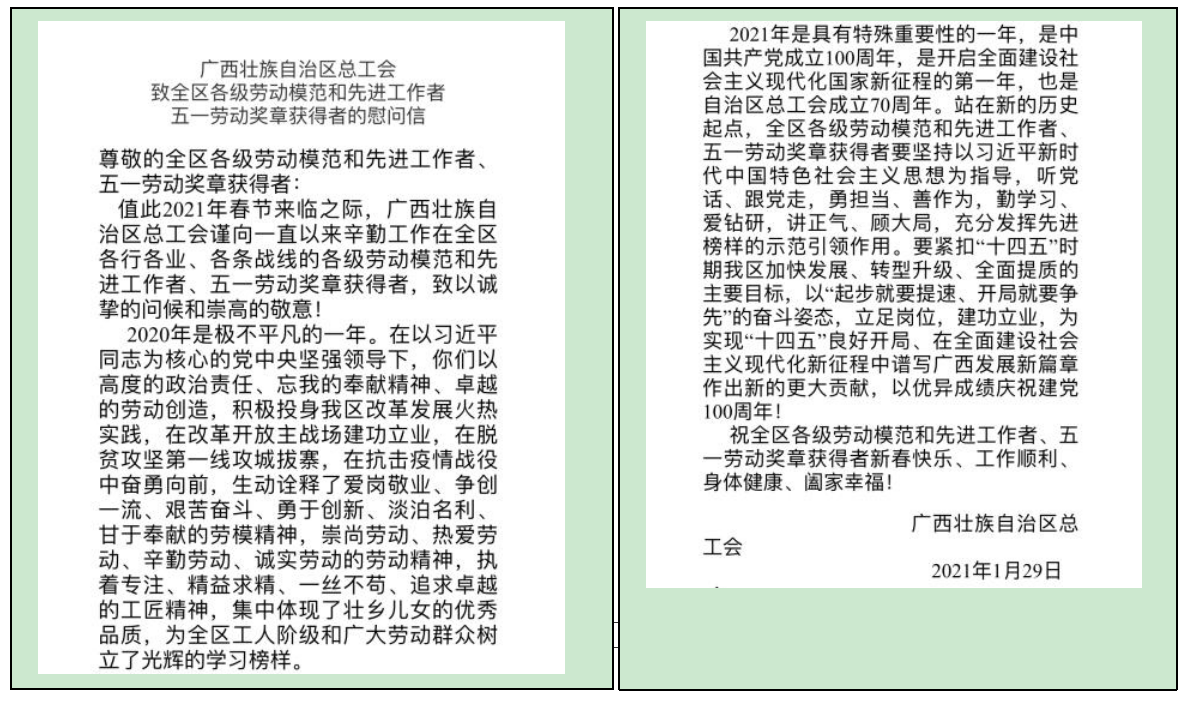 广西壮族自治区总工会
致全区各级劳动模范和先进工作者
五一劳动奖章获得者的慰问信

尊敬的全区各级劳动模范和先进工作者、五一劳动奖章获得者：

值此2021年春节来临之际，广西壮族自治区总工会谨向一直以来辛勤工作在全区各行各业、各条战线的各级劳动模范和先进工作者、五一劳动奖章获得者，致以诚挚的问候和崇高的敬意！

2020年是极不平凡的一年。在以习近平同志为核心的党中央坚强领导下，你们以高度的政治责任、忘我的奉献精神、卓越的劳动创造，积极投身我区改革发展火热实践，在改革开放主战场建功立业，在脱贫攻坚第一线攻城拔寨，在抗击疫情战役中奋勇向前，生动诠释了爱岗敬业、争创一流、艰苦奋斗、勇于创新、淡泊名利、甘于奉献的劳模精神，崇尚劳动、热爱劳动、辛勤劳动、诚实劳动的劳动精神，执着专注、精益求精、一丝不苟、追求卓越的工匠精神，集中体现了壮乡儿女的优秀品质，为全区工人阶级和广大劳动群众树立了光辉的学习榜样。

2021年是具有特殊重要性的一年，是中国共产党成立100周年，是开启全面建设社会主义现代化国家新征程的第一年，也是自治区总工会成立70周年。站在新的历史起点，全区各级劳动模范和先进工作者、五一劳动奖章获得者要坚持以习近平新时代中国特色社会主义思想为指导，听党话、跟党走，勇担当、善作为，勤学习、爱钻研，讲正气、顾大局，充分发挥先进榜样的示范引领作用。要紧扣“十四五”时期我区加快发展、转型升级、全面提质的主要目标，以“起步就要提速、开局就要争先”的奋斗姿态，立足岗位，建功立业，为实现“十四五”良好开局、在全面建设社会主义现代化新征程中谱写广西发展新篇章作出新的更大贡献，以优异成绩庆祝建党100周年！

祝全区各级劳动模范和先进工作者、五一劳动奖章获得者新春快乐、工作顺利、身体健康、阖家幸福！

广西壮族自治区总工会

2021年1月29日